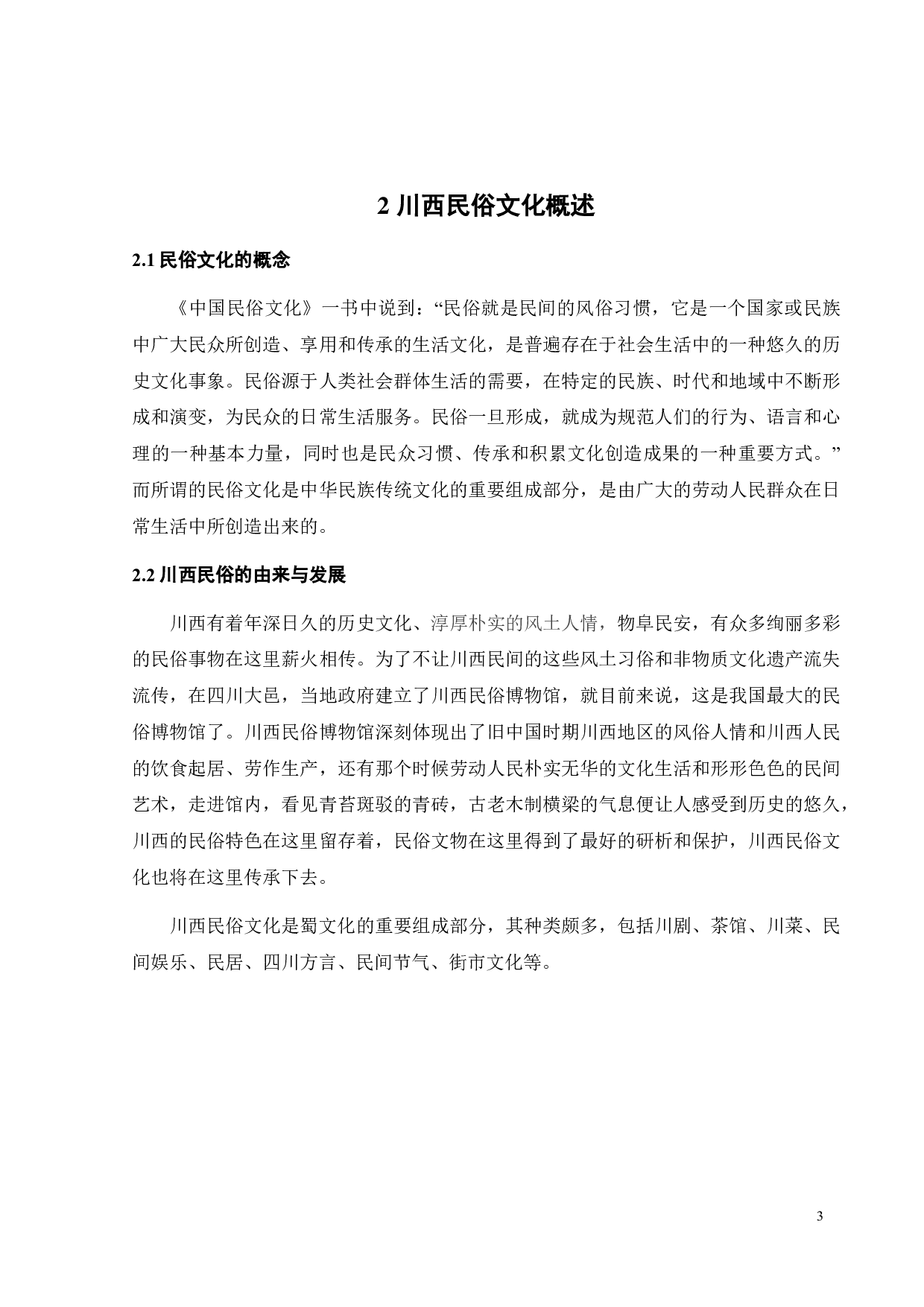 2 川西民俗文化概述

2.1 民俗文化的概念

《中国民俗文化》一书中说到：“民俗就是民间的风俗习惯，它是一个国家或民族中广大民众所创造、享用和传承的生活文化，是普遍存在于社会生活中的一种悠久的历史文化事象。民俗源于人类社会群体生活的需要，在特定的民族、时代和地域中不断形成和演变，为民众的日常生活服务。民俗一旦形成，就成为规范人们的行为、语言和心理的一种基本力量，同时也是民众习惯、传承和积累文化创造成果的一种重要方式。”而所谓的民俗文化是中华民族传统文化的重要组成部分，是由广大的劳动人民群众在日常生活中所创造出来的。

2.2 川西民俗的由来与发展

川西有着年深日久的历史文化、淳厚朴实的风土人情，物阜民安，有众多绚丽多彩的民俗事物在这里薪火相传。为了不让川西民间的这些风土习俗和非物质文化遗产流失流传，在四川大邑，当地政府建立了川西民俗博物馆，就目前来说，这是我国最大的民俗博物馆了。川西民俗博物馆深刻体现出了旧中国时期川西地区的风俗人情和川西人民的饮食起居、劳作生产，还有那个时候劳动人民朴实无华的文化生活和形形色色的民间艺术，走进馆内，看见青苔斑驳的青砖，古老木制横梁的气息便让人感受到历史的悠久，川西的民俗特色在这里留存着，民俗文物在这里得到了最好的研析和保护，川西民俗文化也将在这里传承下去。

川西民俗文化是蜀文化的重要组成部分，其种类颇多，包括川剧、茶馆、川菜、民间娱乐、民居、四川方言、民间节气、街市文化等。

3